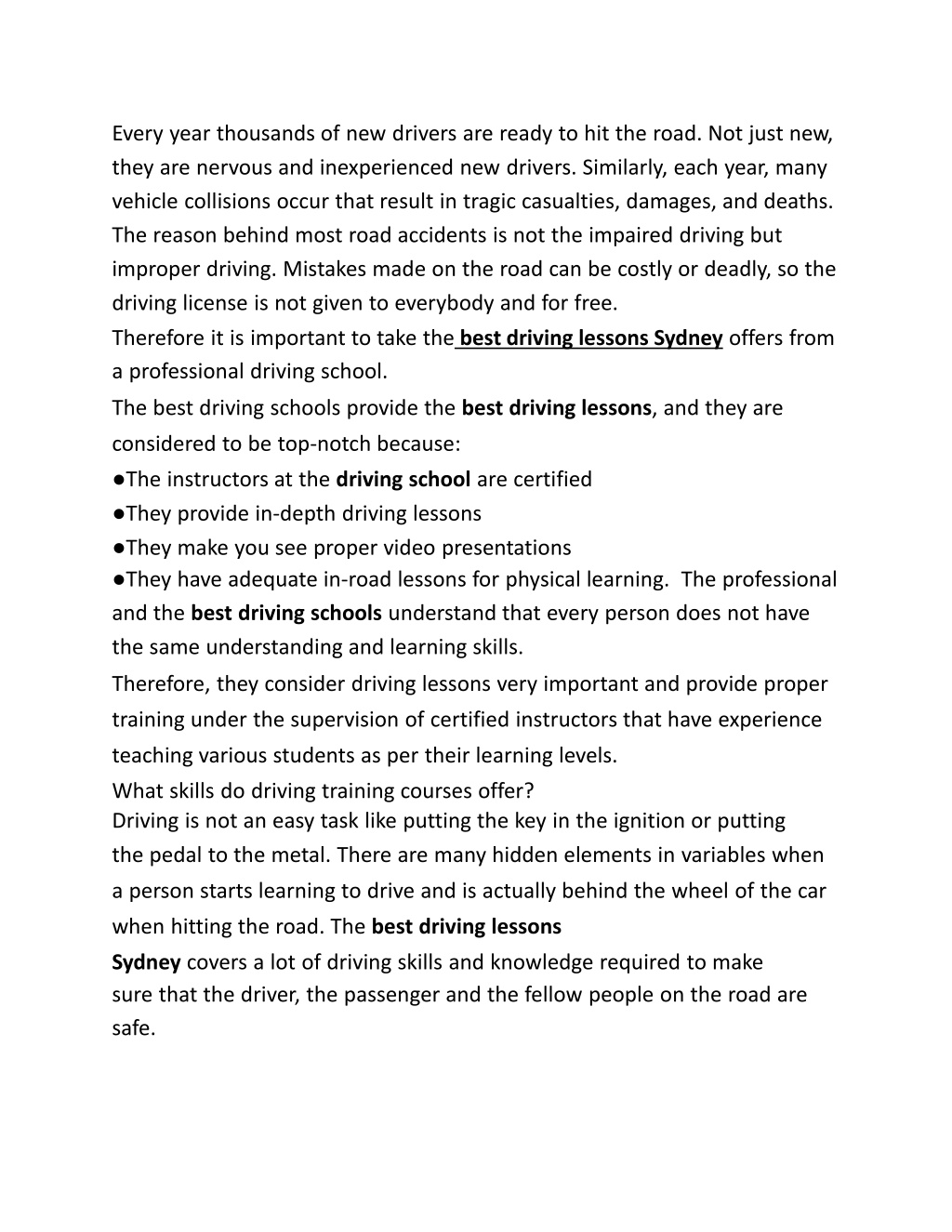 Every year thousands of new drivers are ready to hit the road. Not just new, they are nervous and inexperienced new drivers. Similarly, each year, many vehicle collisions occur that result in tragic casualties, damages, and deaths. The reason behind most road accidents is not the impaired driving but improper driving. Mistakes made on the road can be costly or deadly, so the driving license is not given to everybody and for free.

Therefore it is important to take the best driving lessons Sydney offers from a professional driving school.

The best driving schools provide the best driving lessons, and they are considered to be top-notch because:

●The instructors at the driving school are certified
●They provide in-depth driving lessons
●They make you see proper video presentations
●They have adequate in-road lessons for physical learning. The professional and the best driving schools understand that every person does not have the same understanding and learning skills.

Therefore, they consider driving lessons very important and provide proper training under the supervision of certified instructors that have experience teaching various students as per their learning levels.

What skills do driving training courses offer?

Driving is not an easy task like putting the key in the ignition or putting the pedal to the metal. There are many hidden elements in variables when a person starts learning to drive and is actually behind the wheel of the car when hitting the road. The best driving lessons Sydney covers a lot of driving skills and knowledge required to make sure that the driver, the passenger and the fellow people on the road are safe.